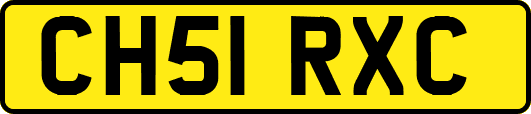 CH51 RXC